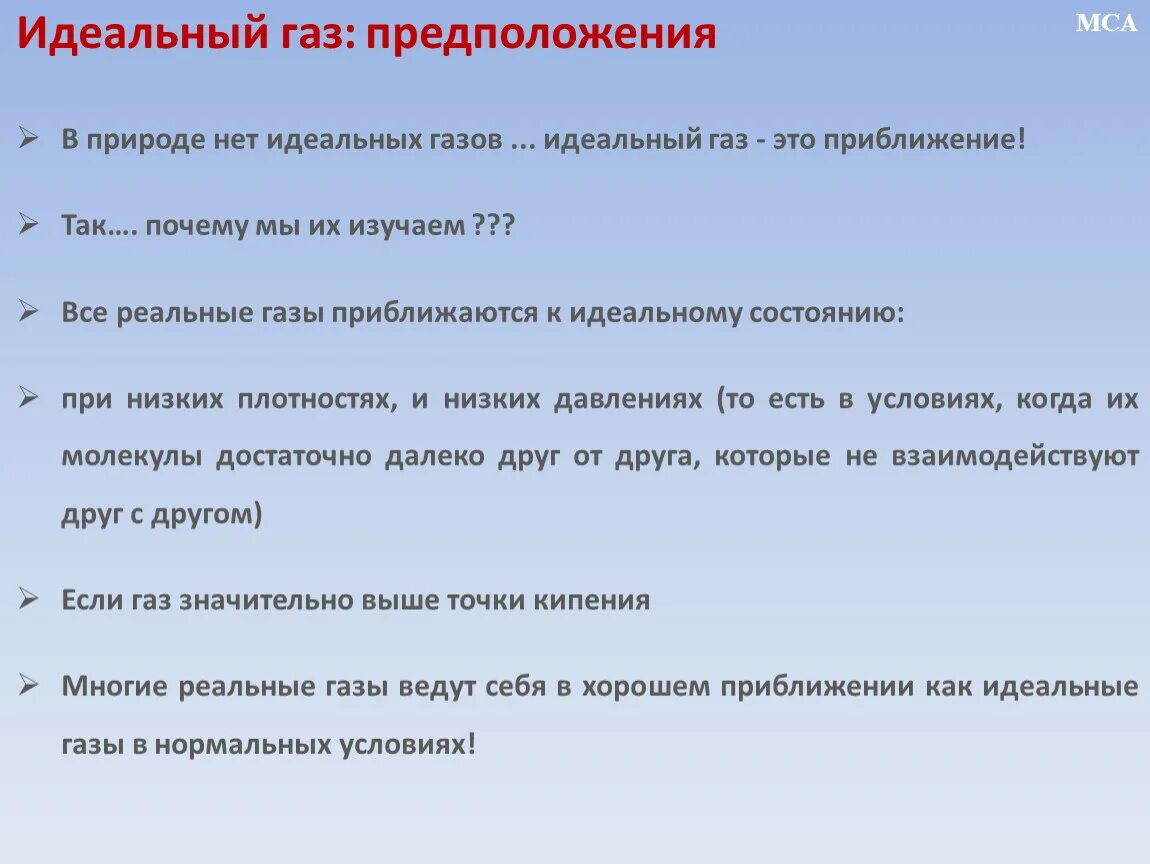 Идеальный газ: предположения

MCA

➢ В природе нет идеальных газов ... идеальный газ - это приближение!

➢ Так…. почему мы их изучаем ???

➢ Все реальные газы приближаются к идеальному состоянию:

➢ при низких плотностях, и низких давлениях (то есть в условиях, когда их молекулы достаточно далеко друг от друга, которые не взаимодействуют друг с другом)

➢ Если газ значительно выше точки кипения

➢ Многие реальные газы ведут себя в хорошем приближении как идеальные газы в нормальных условиях!